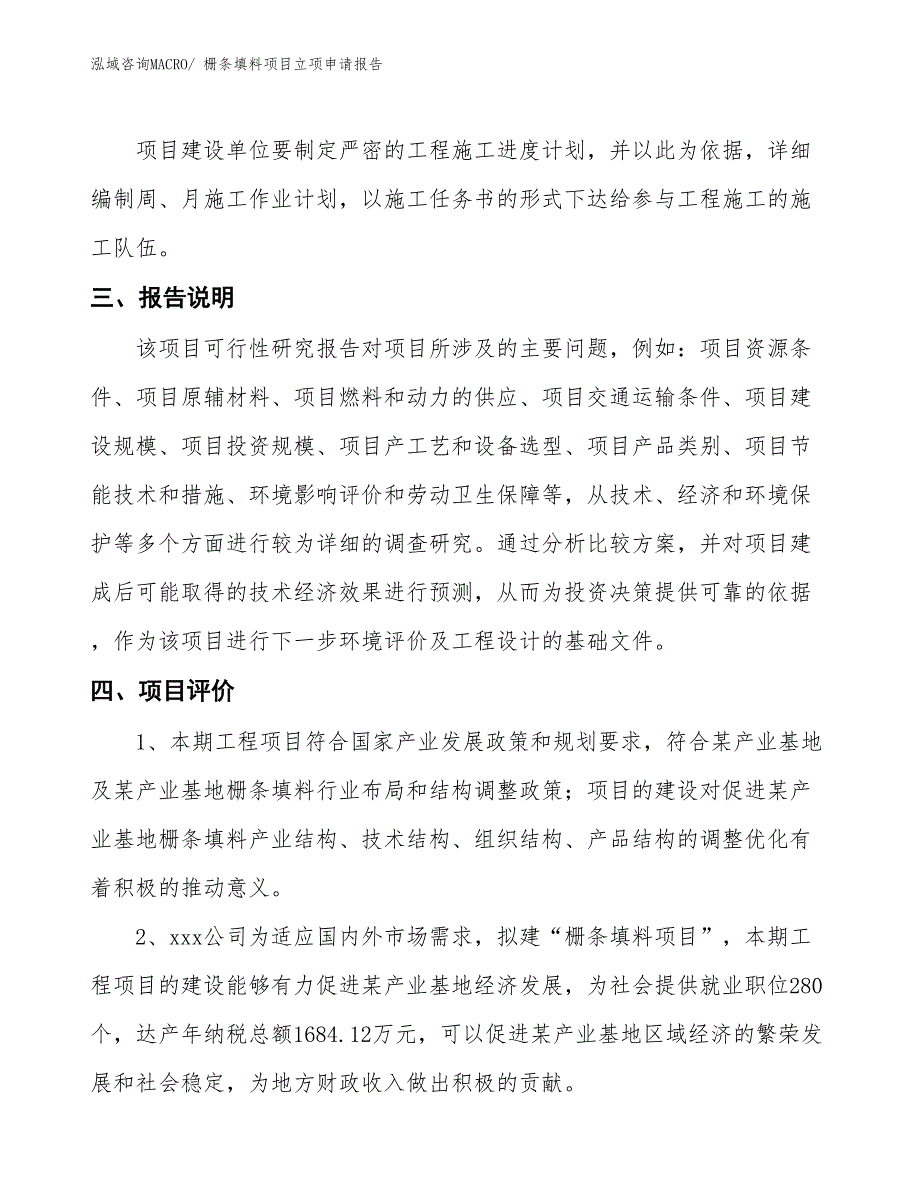 泓域咨询MACRO/ 栅条填料项目立项申请报告

项目建设单位要制定严密的工程施工进度计划，并以此为依据，详细编制周、月施工作业计划，以施工任务书的形式下达给参与工程施工的施工队伍。

三、报告说明

该项目可行性研究报告对项目所涉及的主要问题，例如：项目资源条件、项目原辅材料、项目燃料和动力的供应、项目交通运输条件、项目建设规模、项目投资规模、项目产工艺和设备选型、项目产品类别、项目节能技术和措施、环境影响评价和劳动卫生保障等，从技术、经济和环境保护等多个方面进行较为详细的调查研究。通过分析比较方案，并对项目建成后可能取得的技术经济效果进行预测，从而为投资决策提供可靠的依据，作为该项目进行下一步环境评价及工程设计的基础文件。

四、项目评价

1、本期工程项目符合国家产业发展政策和规划要求，符合某产业基地及某产业基地栅条填料行业布局和结构调整政策；项目的建设对促进某产业基地栅条填料产业结构、技术结构、组织结构、产品结构的调整优化有着积极的推动意义。

2、xxx公司为适应国内外市场需求，拟建“栅条填料项目”，本期工程项目的建设能够有力促进某产业基地经济发展，为社会提供就业职位280个，达产年纳税总额1684.12万元，可以促进某产业基地区域经济的繁荣发展和社会稳定，为地方财政收入做出积极的贡献。